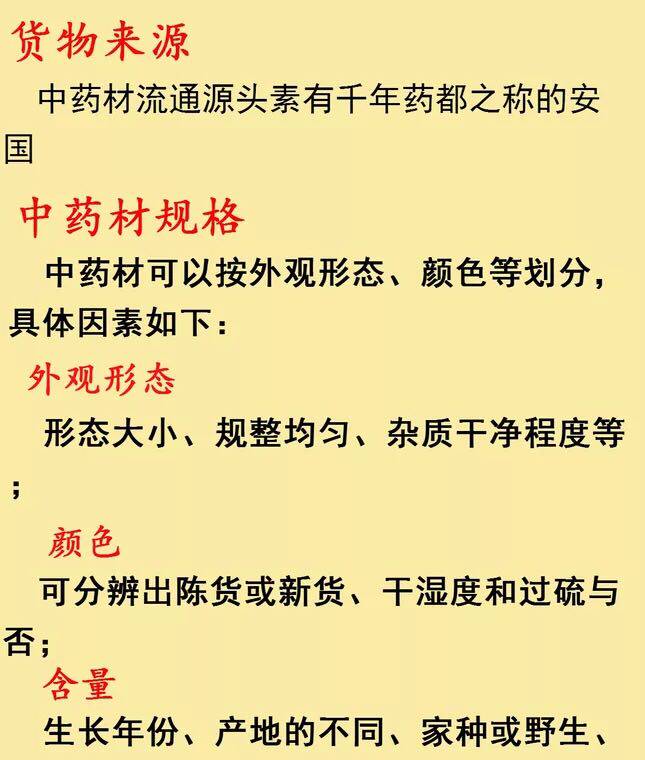 货物来源

中药材流通源头素有千年药都之称的安国

中药材规格

中药材可以按外观形态、颜色等划分，具体因素如下：

外观形态

形态大小、规整均匀、杂质干净程度等；

颜色

可分辨出陈货或新货、干湿度和过硫与否；

含量

生长年份、产地的不同、家种或野生、